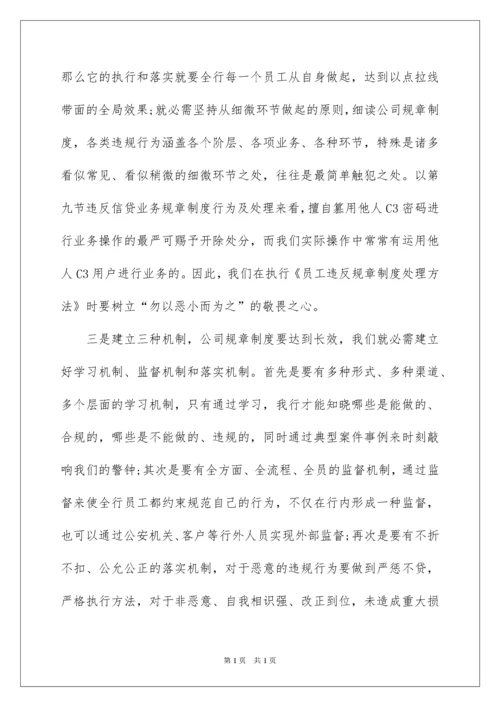 那么它的执行和落实就要全行每一个员工从自身做起，达到以点拉线带面的全局效果；就必需坚持从细微环节做起的原则，细读公司规章制度，各类违规行为涵盖各个阶层、各项业务、各种环节，特殊是诸多看似常见、看似稍微的细微环节之处，往往是最简单触犯之处。以第九节违反信贷业务规章制度行为及处理来看，擅自篡用他人C3密码进行业务操作的最严可赐予开除处分，而我们实际操作中常常有运用他人C3用户进行业务的。因此，我们在执行《员工违反规章制度处理方法》时要树立“勿以恶小而为之”的敬畏之心。

三是建立三种机制，公司规章制度要达到长效，我们就必需建立好学习机制、监督机制和落实机制。首先是要有多种形式、多种渠道、多个层面的学习机制，只有通过学习，我行才能知晓哪些是能做的、合规的，哪些是不能做的、违规的，同时通过典型案件事例来时刻敲响我们的警钟；其次是要有全方面、全流程、全员的监督机制，通过监督来使全行员工都约束规范自己的行为，不仅在行内形成一种监督，也可以通过公安机关、客户等行外人员实现外部监督；再次是要有不折不扣、公允公正的落实机制，对于恶意的违规行为要做到严惩不贷，严格执行方法，对于非恶意、自我相识强、改正到位，未造成重大损

第1页 共1页